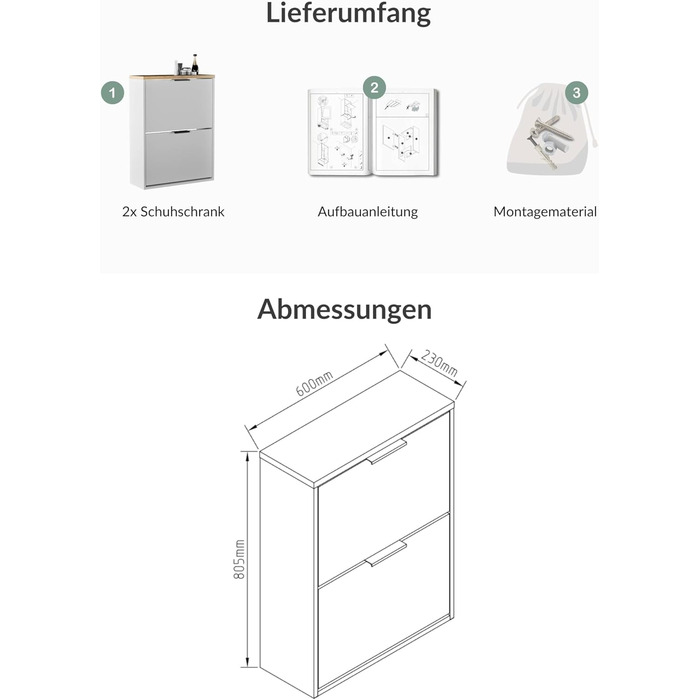 Lieferumfang

1

2x Schuhschrank

2

Aufbauanleitung

3

Montagematerial

Abmessungen

600mm

230mm

805mm